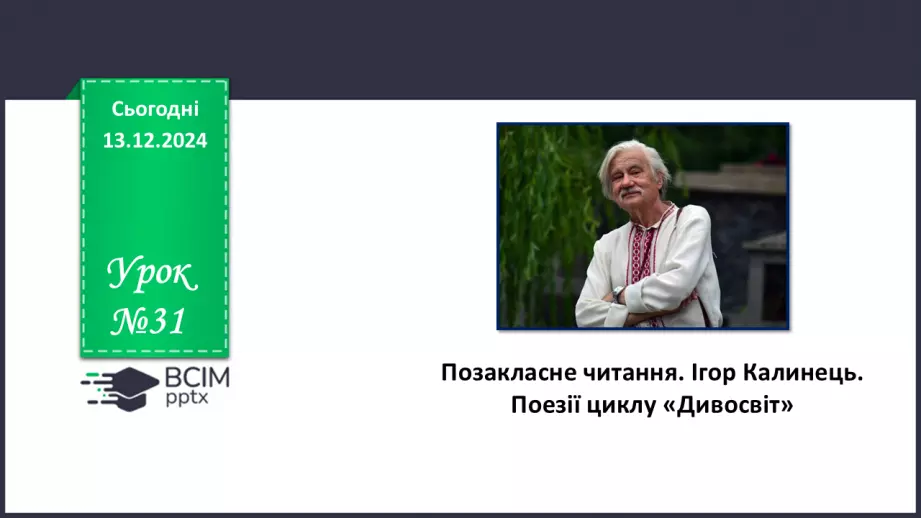 Сьогодні
13.12.2024

Урок
№31

ВСІМ
pptx

Позакласне читання. Ігор Калинець.
Поезії циклу «Дивосвіт»